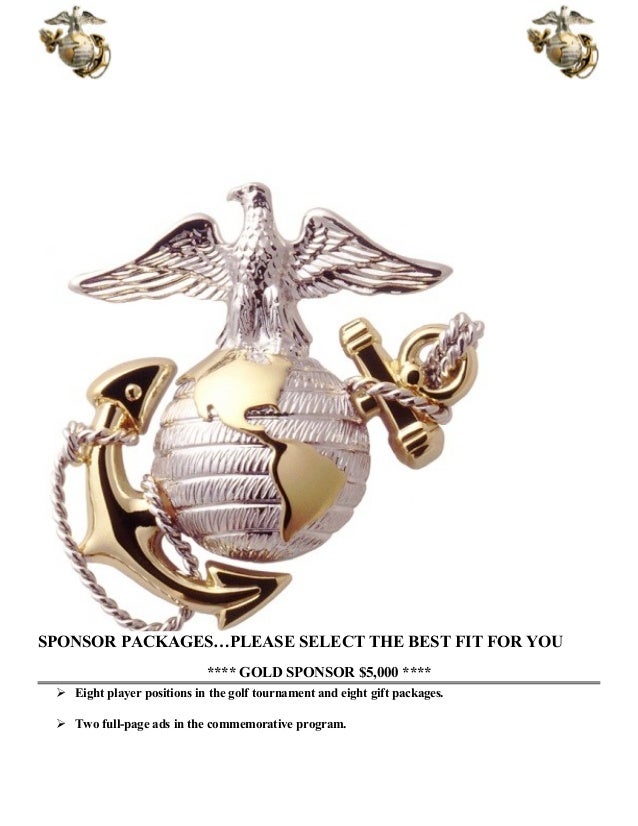 SPONSOR PACKAGES…PLEASE SELECT THE BEST FIT FOR YOU

**** GOLD SPONSOR $5,000 ****

➢ Eight player positions in the golf tournament and eight gift packages.

➢ Two full-page ads in the commemorative program.